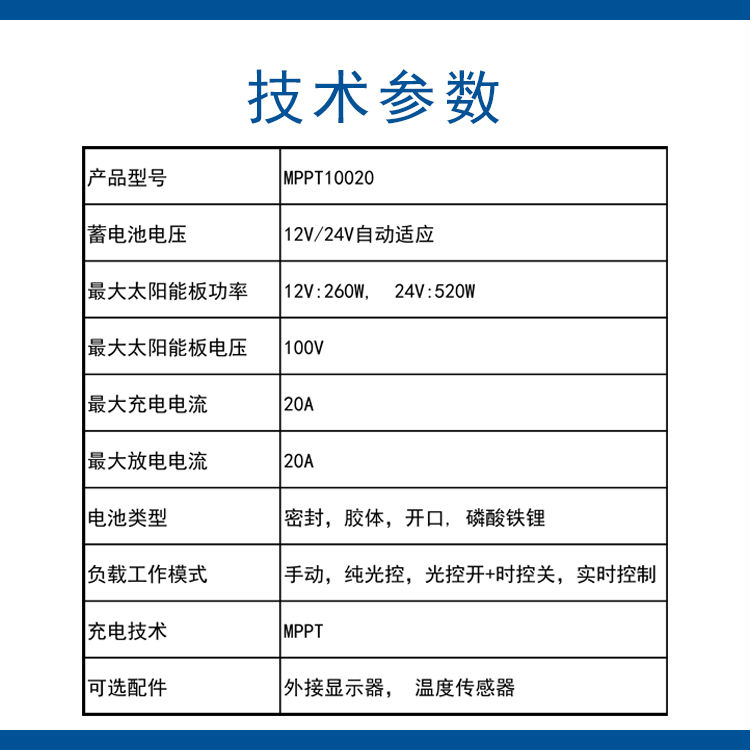 技术参数

| 产品型号 | MPPT10020 |
|---|---|
| 蓄电池电压 | 12V/24V自动适应 |
| 最大太阳能板功率 | 12V:260W, 24V:520W |
| 最大太阳能板电压 | 100V |
| 最大充电电流 | 20A |
| 最大放电电流 | 20A |
| 电池类型 | 密封，胶体，开口，磷酸铁锂 |
| 负载工作模式 | 手动，纯光控，光控开+时控关，实时控制 |
| 充电技术 | MPPT |
| 可选配件 | 外接显示器， 温度传感器 |